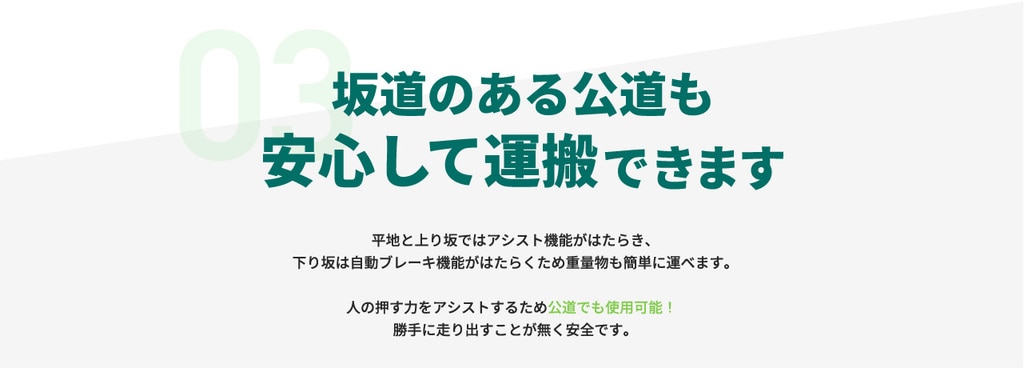 03

坂道のある公道も
安心して運搬できます

平地と上り坂ではアシスト機能がはたらき、
下り坂は自動ブレーキ機能がはたらくため重量物も簡単に運べます。

人の押す力をアシストするため公道でも使用可能！
勝手に走り出すことが無く安全です。